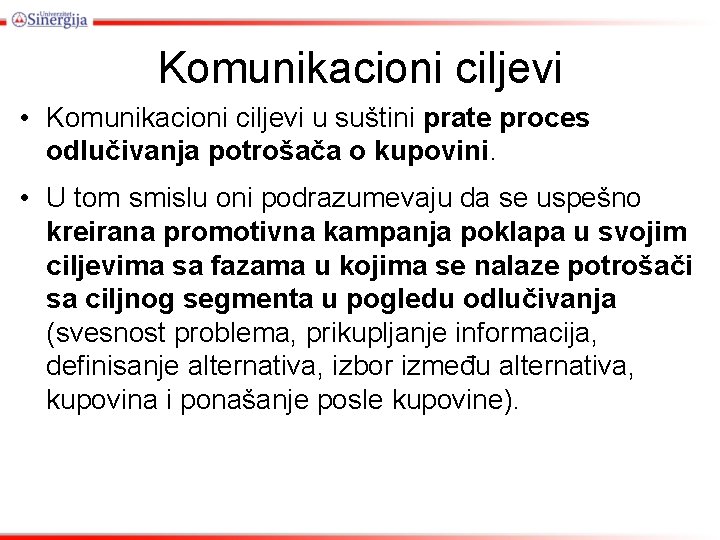 Univerzitet Sinergija

Komunikacioni ciljevi

• Komunikacioni ciljevi u suštini prate proces odlučivanja potrošača o kupovini.

• U tom smislu oni podrazumevaju da se uspešno kreirana promotivna kampanja poklapa u svojim ciljevima sa fazama u kojima se nalaze potrošači sa ciljnog segmenta u pogledu odlučivanja (svesnost problema, prikupljanje informacija, definisanje alternativa, izbor između alternativa, kupovina i ponašanje posle kupovine).